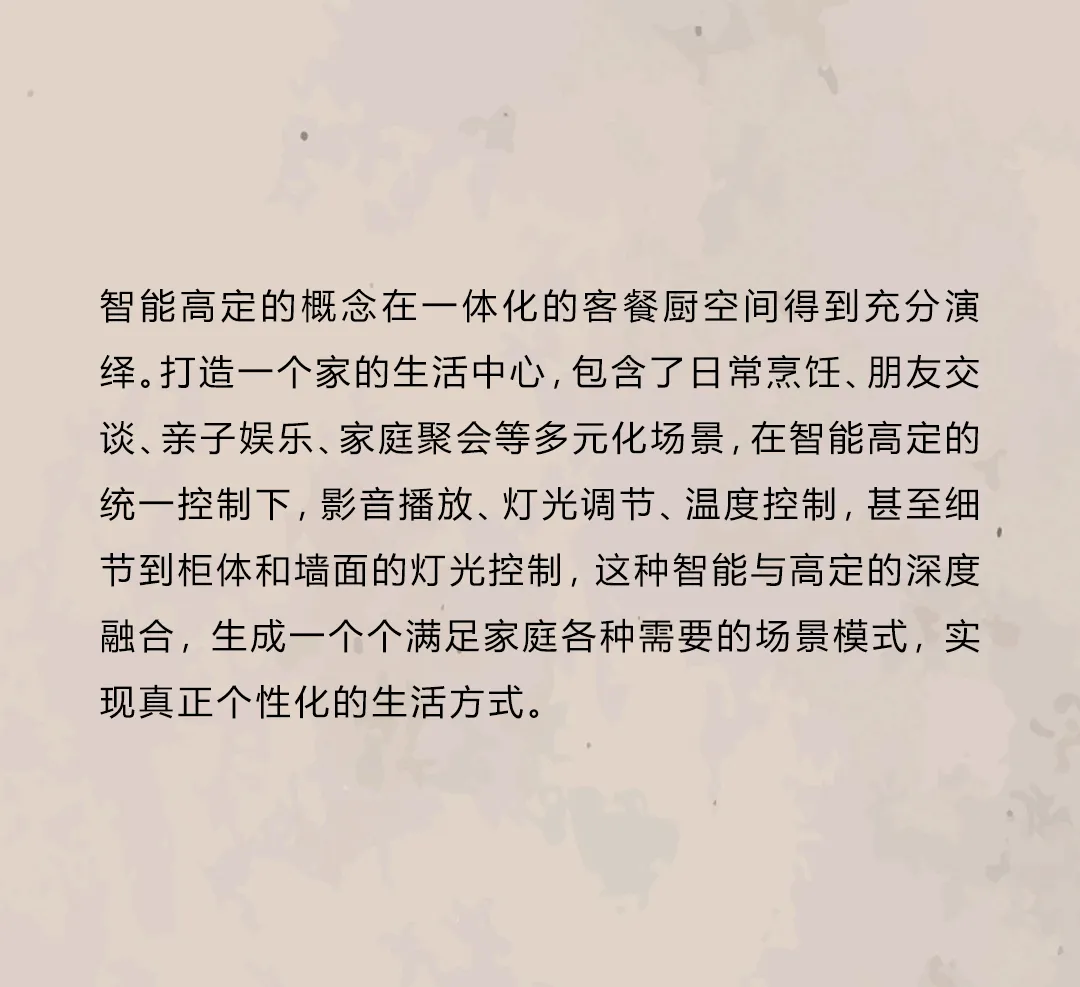 智能高定的概念在一体化的客餐厨空间得到充分演绎。打造一个家的生活中心，包含了日常烹饪、朋友交谈、亲子娱乐、家庭聚会等多元化场景，在智能高定的统一控制下，影音播放、灯光调节、温度控制，甚至细节到柜体和墙面的灯光控制，这种智能与高定的深度融合，生成一个个满足家庭各种需要的场景模式，实现真正个性化的生活方式。